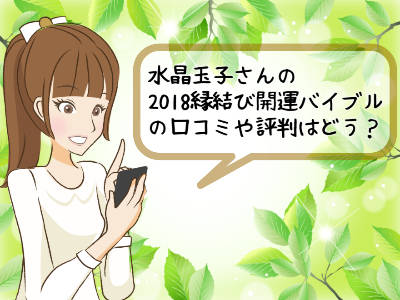 水晶玉子さんの
2018縁結び開運バイブル
の口コミや評判はどう？